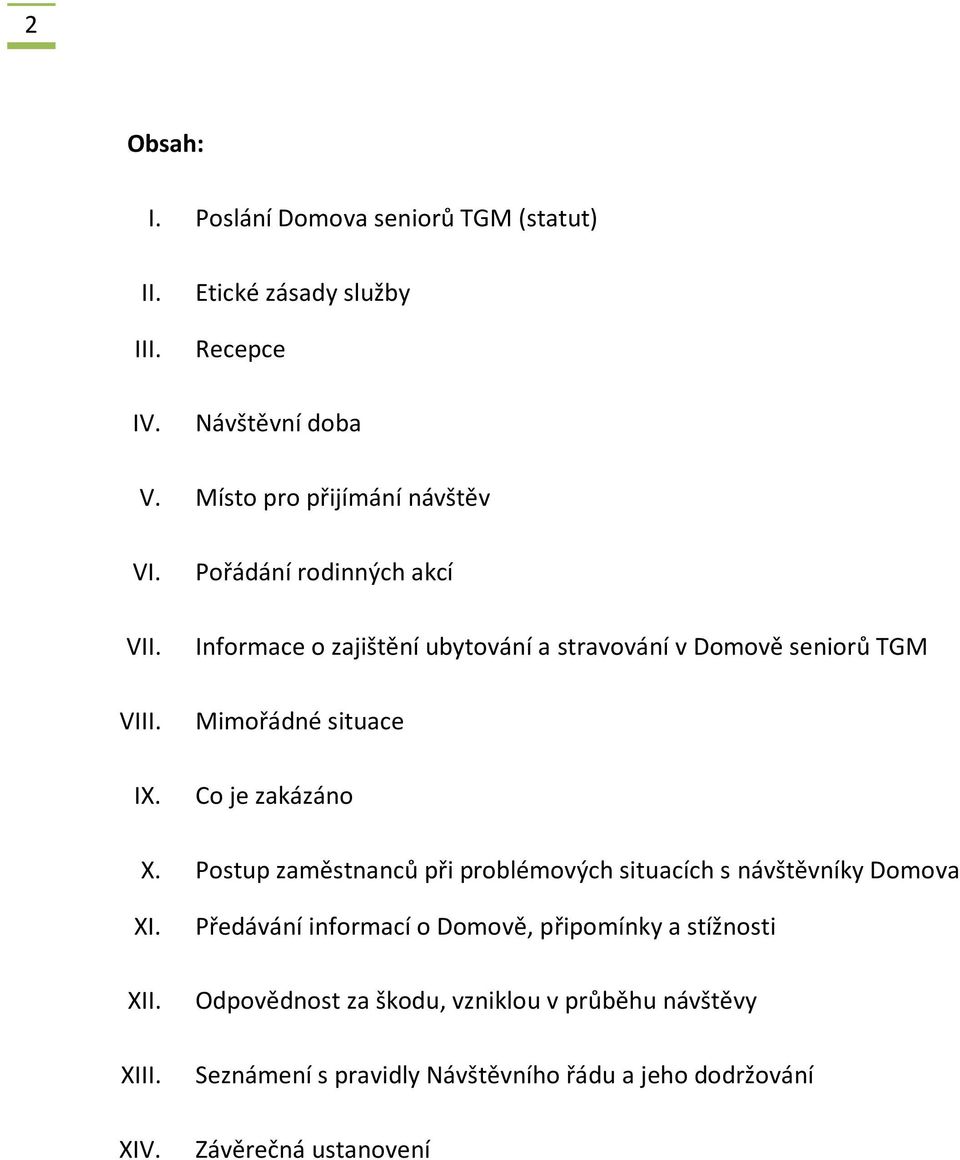 2

Obsah:

I. Poslání Domova seniorů TGM (statut)

II. Etické zásady služby

III. Recepce

IV. Návštěvní doba

V. Místo pro přijímání návštěv

VI. Pořádání rodinných akcí

VII. Informace o zajištění ubytování a stravování v Domově seniorů TGM

VIII. Mimořádné situace

IX. Co je zakázáno

X. Postup zaměstnanců při problémových situacích s návštěvníky Domova

XI. Předávání informací o Domově, připomínky a stížnosti

XII. Odpovědnost za škodu, vzniklou v průběhu návštěvy

XIII. Seznámení s pravidly Návštěvního řádu a jeho dodržování

XIV. Závěrečná ustanovení